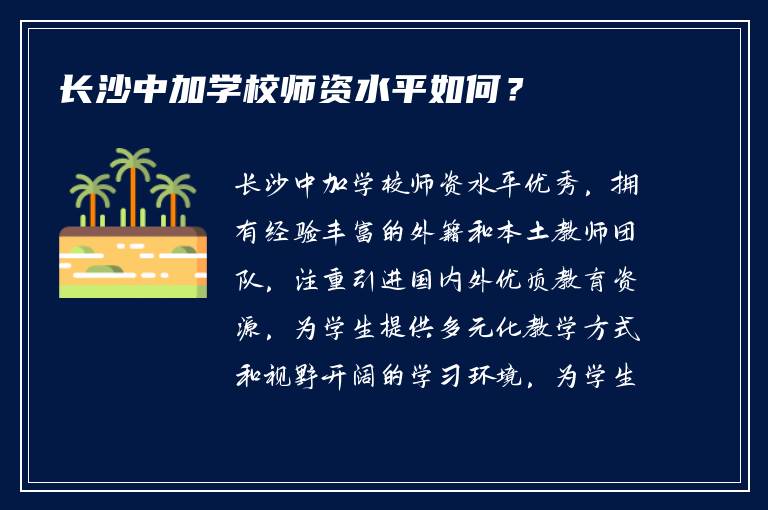 长沙中加学校师资水平如何？

长沙中加学校师资水平优秀，拥有经验丰富的外籍和本土教师团队，注重引进国内外优质教育资源，为学生提供多元化教学方式和视野开阔的学习环境，为学生